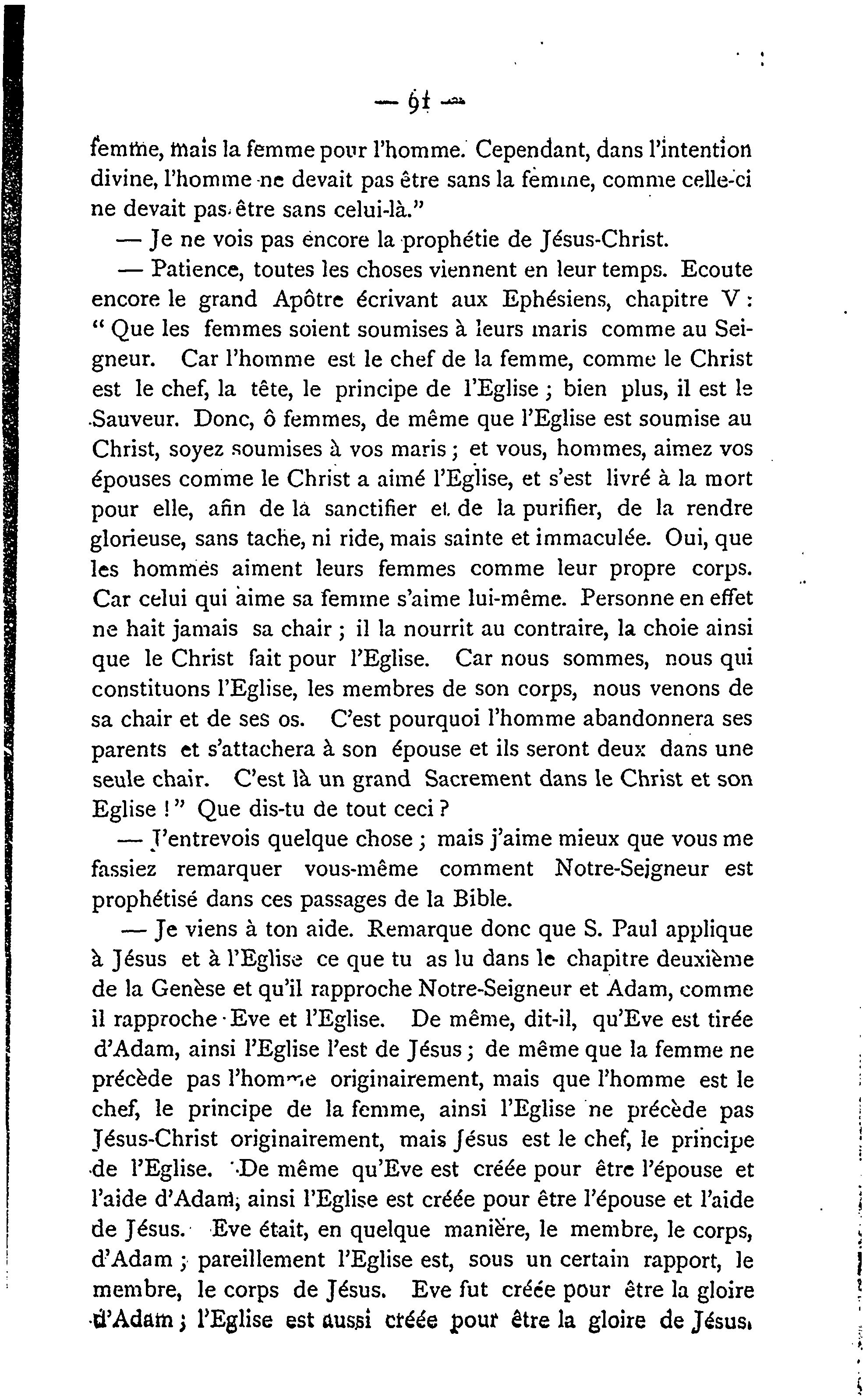 — 91 —

femme, mais la femme pour l'homme. Cependant, dans l'intention divine, l'homme ne devait pas être sans la femme, comme celle-ci ne devait pas être sans celui-là."

— Je ne vois pas encore la prophétie de Jésus-Christ.

— Patience, toutes les choses viennent en leur temps. Ecoute encore le grand Apôtre écrivant aux Ephésiens, chapitre V : " Que les femmes soient soumises à leurs maris comme au Seigneur. Car l'homme est le chef de la femme, comme le Christ est le chef, la tête, le principe de l'Eglise ; bien plus, il est le Sauveur. Donc, ô femmes, de même que l'Eglise est soumise au Christ, soyez soumises à vos maris ; et vous, hommes, aimez vos épouses comme le Christ a aimé l'Eglise, et s'est livré à la mort pour elle, afin de la sanctifier et de la purifier, de la rendre glorieuse, sans tache, ni ride, mais sainte et immaculée. Oui, que les hommes aiment leurs femmes comme leur propre corps. Car celui qui aime sa femme s'aime lui-même. Personne en effet ne hait jamais sa chair ; il la nourrit au contraire, la choie ainsi que le Christ fait pour l'Eglise. Car nous sommes, nous qui constituons l'Eglise, les membres de son corps, nous venons de sa chair et de ses os. C'est pourquoi l'homme abandonnera ses parents et s'attachera à son épouse et ils seront deux dans une seule chair. C'est là un grand Sacrement dans le Christ et son Eglise ! " Que dis-tu de tout ceci ?

— J'entrevois quelque chose ; mais j'aime mieux que vous me fassiez remarquer vous-même comment Notre-Seigneur est prophétisé dans ces passages de la Bible.

— Je viens à ton aide. Remarque donc que S. Paul applique à Jésus et à l'Eglise ce que tu as lu dans le chapitre deuxième de la Genèse et qu'il rapproche Notre-Seigneur et Adam, comme il rapproche Eve et l'Eglise. De même, dit-il, qu'Eve est tirée d'Adam, ainsi l'Eglise l'est de Jésus ; de même que la femme ne précède pas l'homme originairement, mais que l'homme est le chef, le principe de la femme, ainsi l'Eglise ne précède pas Jésus-Christ originairement, mais Jésus est le chef, le principe de l'Eglise. De même qu'Eve est créée pour être l'épouse et l'aide d'Adam, ainsi l'Eglise est créée pour être l'épouse et l'aide de Jésus. Eve était, en quelque manière, le membre, le corps, d'Adam ; pareillement l'Eglise est, sous un certain rapport, le membre, le corps de Jésus. Eve fut créée pour être la gloire d'Adam ; l'Eglise est aussi créée pour être la gloire de Jésus.